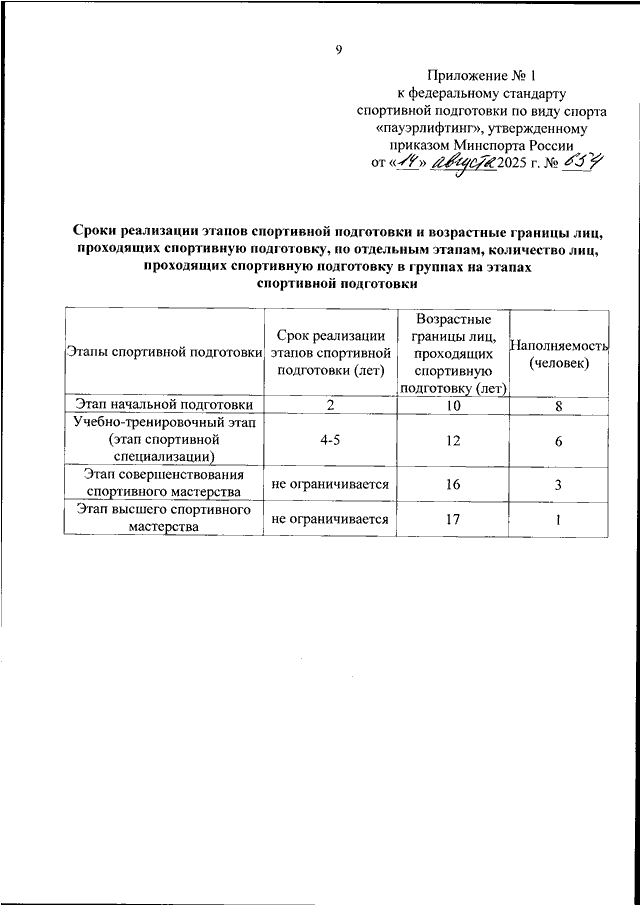 9

Приложение № 1
к федеральному стандарту
спортивной подготовки по виду спорта
«пауэрлифтинг», утвержденному
приказом Минспорта России
от «14» августа 2025 г. № 654

Сроки реализации этапов спортивной подготовки и возрастные границы лиц, проходящих спортивную подготовку, по отдельным этапам, количество лиц, проходящих спортивную подготовку в группах на этапах спортивной подготовки

| Этапы спортивной подготовки | Срок реализации этапов спортивной подготовки (лет) | Возрастные границы лиц, проходящих спортивную подготовку (лет) | Наполняемость (человек) |
|---|---|---|---|
| Этап начальной подготовки | 2 | 10 | 8 |
| Учебно-тренировочный этап (этап спортивной специализации) | 4-5 | 12 | 6 |
| Этап совершенствования спортивного мастерства | не ограничивается | 16 | 3 |
| Этап высшего спортивного мастерства | не ограничивается | 17 | 1 |